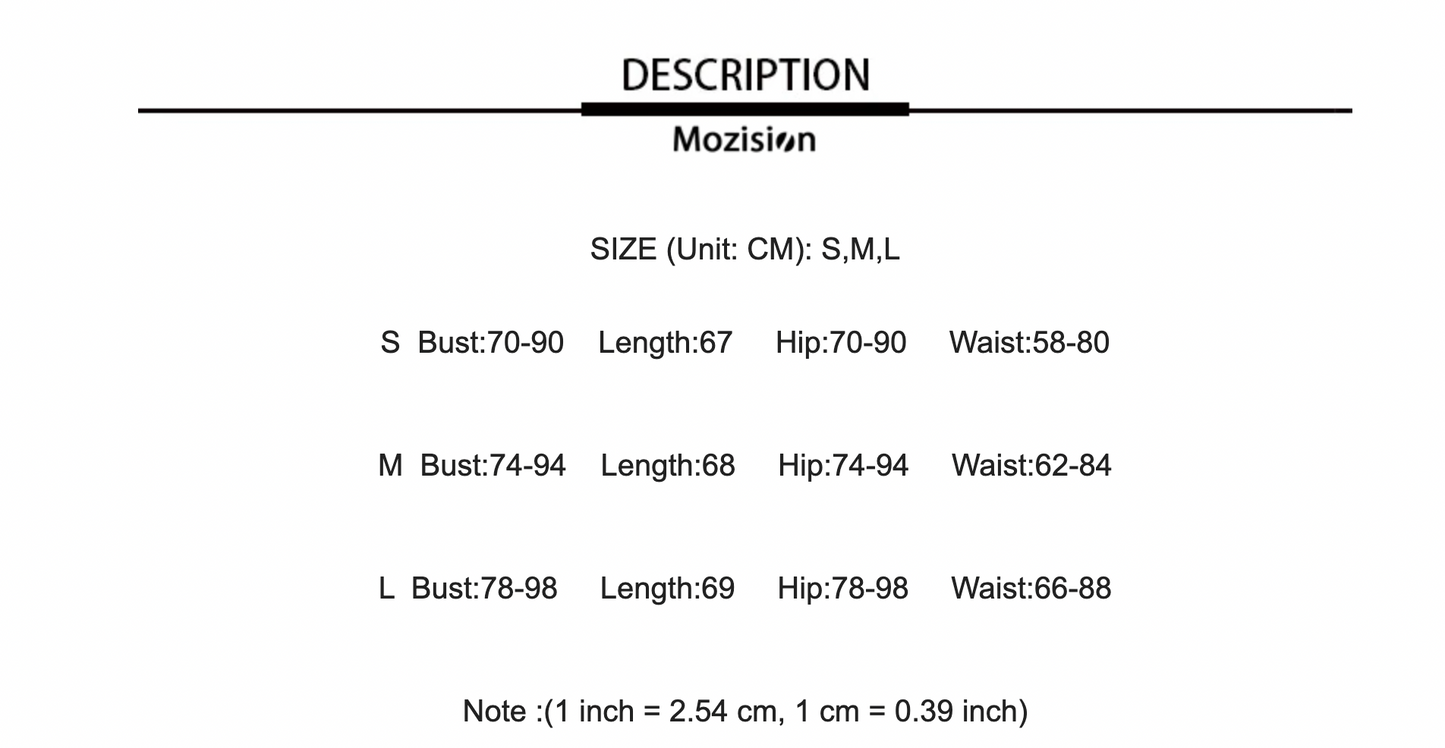 DESCRIPTION

Mozision

SIZE (Unit: CM): S,M,L

S Bust:70-90 Length:67 Hip:70-90 Waist:58-80

M Bust:74-94 Length:68 Hip:74-94 Waist:62-84

L Bust:78-98 Length:69 Hip:78-98 Waist:66-88

Note :(1 inch = 2.54 cm, 1 cm = 0.39 inch)